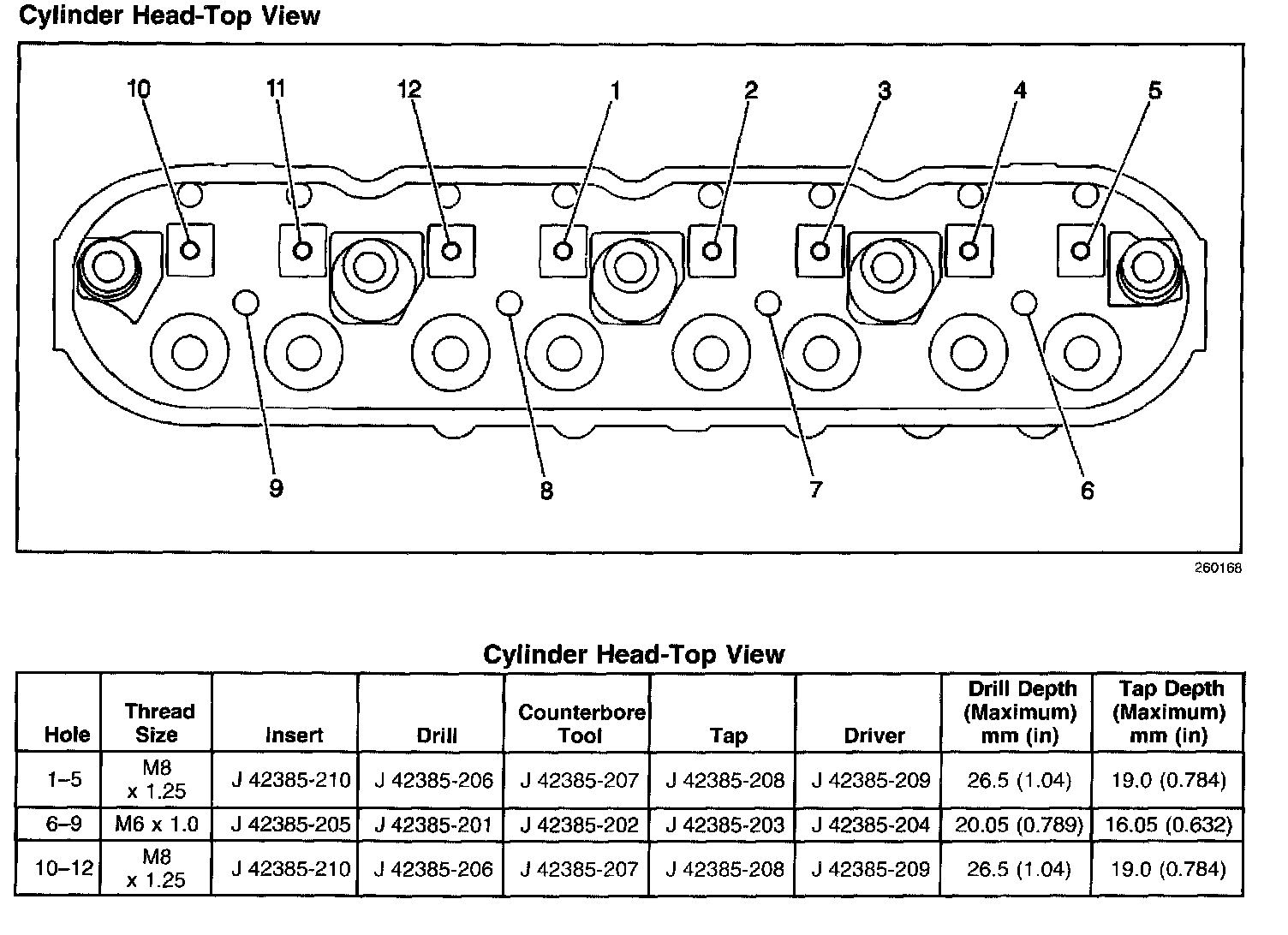 Cylinder Head-Top View

10 11 12 1 2 3 4 5

9 8 7 6

260168

Cylinder Head-Top View

| Hole | Thread Size | Insert | Drill | Counterbore Tool | Tap | Driver | Drill Depth (Maximum) mm (in) | Tap Depth (Maximum) mm (in) |
|---|---|---|---|---|---|---|---|---|
| 1–5 | M8 x 1.25 | J 42385-210 | J 42385-206 | J 42385-207 | J 42385-208 | J 42385-209 | 26.5 (1.04) | 19.0 (0.784) |
| 6–9 | M6 x 1.0 | J 42385-205 | J 42385-201 | J 42385-202 | J 42385-203 | J 42385-204 | 20.05 (0.789) | 16.05 (0.632) |
| 10–12 | M8 x 1.25 | J 42385-210 | J 42385-206 | J 42385-207 | J 42385-208 | J 42385-209 | 26.5 (1.04) | 19.0 (0.784) |